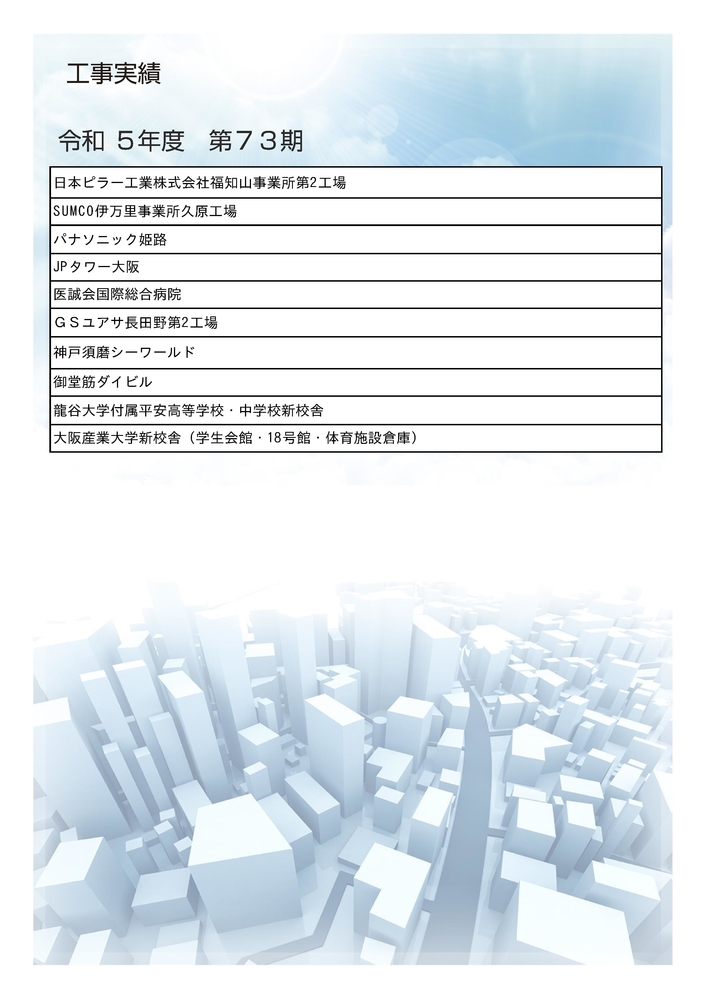 工事実績

令和 5年度　第７３期

| 日本ピラー工業株式会社福知山事業所第2工場 |
|---|
| SUMCO伊万里事業所久原工場 |
| パナソニック姫路 |
| JPタワー大阪 |
| 医誠会国際総合病院 |
| ＧＳユアサ長田野第2工場 |
| 神戸須磨シーワールド |
| 御堂筋ダイビル |
| 龍谷大学付属平安高等学校・中学校新校舎 |
| 大阪産業大学新校舎（学生会館・18号館・体育施設倉庫） |